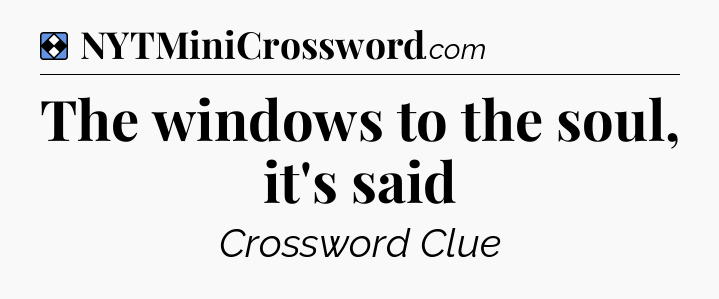 NYTMiniCrossword.com

The windows to the soul, it's said

Crossword Clue